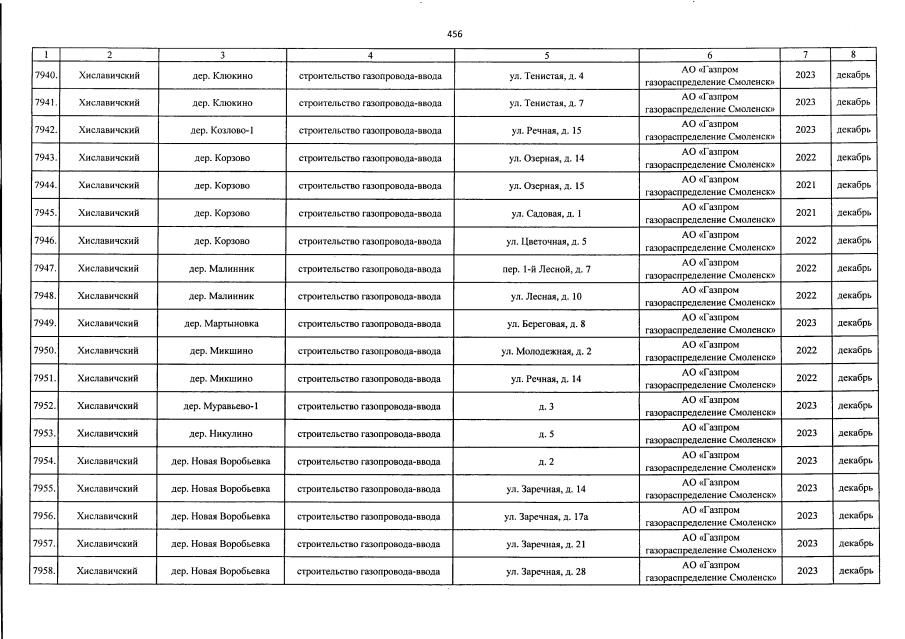 456

| 1 | 2 | 3 | 4 | 5 | 6 | 7 | 8 |
|---|---|---|---|---|---|---|---|
| 7940. | Хиславичский | дер. Клюкино | строительство газопровода-ввода | ул. Тенистая, д. 4 | АО «Газпром газораспределение Смоленск» | 2023 | декабрь |
| 7941. | Хиславичский | дер. Клюкино | строительство газопровода-ввода | ул. Тенистая, д. 7 | АО «Газпром газораспределение Смоленск» | 2023 | декабрь |
| 7942. | Хиславичский | дер. Козлово-1 | строительство газопровода-ввода | ул. Речная, д. 15 | АО «Газпром газораспределение Смоленск» | 2023 | декабрь |
| 7943. | Хиславичский | дер. Корзово | строительство газопровода-ввода | ул. Озерная, д. 14 | АО «Газпром газораспределение Смоленск» | 2022 | декабрь |
| 7944. | Хиславичский | дер. Корзово | строительство газопровода-ввода | ул. Озерная, д. 15 | АО «Газпром газораспределение Смоленск» | 2021 | декабрь |
| 7945. | Хиславичский | дер. Корзово | строительство газопровода-ввода | ул. Садовая, д. 1 | АО «Газпром газораспределение Смоленск» | 2021 | декабрь |
| 7946. | Хиславичский | дер. Корзово | строительство газопровода-ввода | ул. Цветочная, д. 5 | АО «Газпром газораспределение Смоленск» | 2022 | декабрь |
| 7947. | Хиславичский | дер. Малинник | строительство газопровода-ввода | пер. 1-й Лесной, д. 7 | АО «Газпром газораспределение Смоленск» | 2022 | декабрь |
| 7948. | Хиславичский | дер. Малинник | строительство газопровода-ввода | ул. Лесная, д. 10 | АО «Газпром газораспределение Смоленск» | 2022 | декабрь |
| 7949. | Хиславичский | дер. Мартыновка | строительство газопровода-ввода | ул. Береговая, д. 8 | АО «Газпром газораспределение Смоленск» | 2023 | декабрь |
| 7950. | Хиславичский | дер. Микшино | строительство газопровода-ввода | ул. Молодежная, д. 2 | АО «Газпром газораспределение Смоленск» | 2022 | декабрь |
| 7951. | Хиславичский | дер. Микшино | строительство газопровода-ввода | ул. Речная, д. 14 | АО «Газпром газораспределение Смоленск» | 2022 | декабрь |
| 7952. | Хиславичский | дер. Муравьево-1 | строительство газопровода-ввода | д. 3 | АО «Газпром газораспределение Смоленск» | 2023 | декабрь |
| 7953. | Хиславичский | дер. Никулино | строительство газопровода-ввода | д. 5 | АО «Газпром газораспределение Смоленск» | 2023 | декабрь |
| 7954. | Хиславичский | дер. Новая Воробьевка | строительство газопровода-ввода | д. 2 | АО «Газпром газораспределение Смоленск» | 2023 | декабрь |
| 7955. | Хиславичский | дер. Новая Воробьевка | строительство газопровода-ввода | ул. Заречная, д. 14 | АО «Газпром газораспределение Смоленск» | 2023 | декабрь |
| 7956. | Хиславичский | дер. Новая Воробьевка | строительство газопровода-ввода | ул. Заречная, д. 17а | АО «Газпром газораспределение Смоленск» | 2023 | декабрь |
| 7957. | Хиславичский | дер. Новая Воробьевка | строительство газопровода-ввода | ул. Заречная, д. 21 | АО «Газпром газораспределение Смоленск» | 2023 | декабрь |
| 7958. | Хиславичский | дер. Новая Воробьевка | строительство газопровода-ввода | ул. Заречная, д. 28 | АО «Газпром газораспределение Смоленск» | 2023 | декабрь |